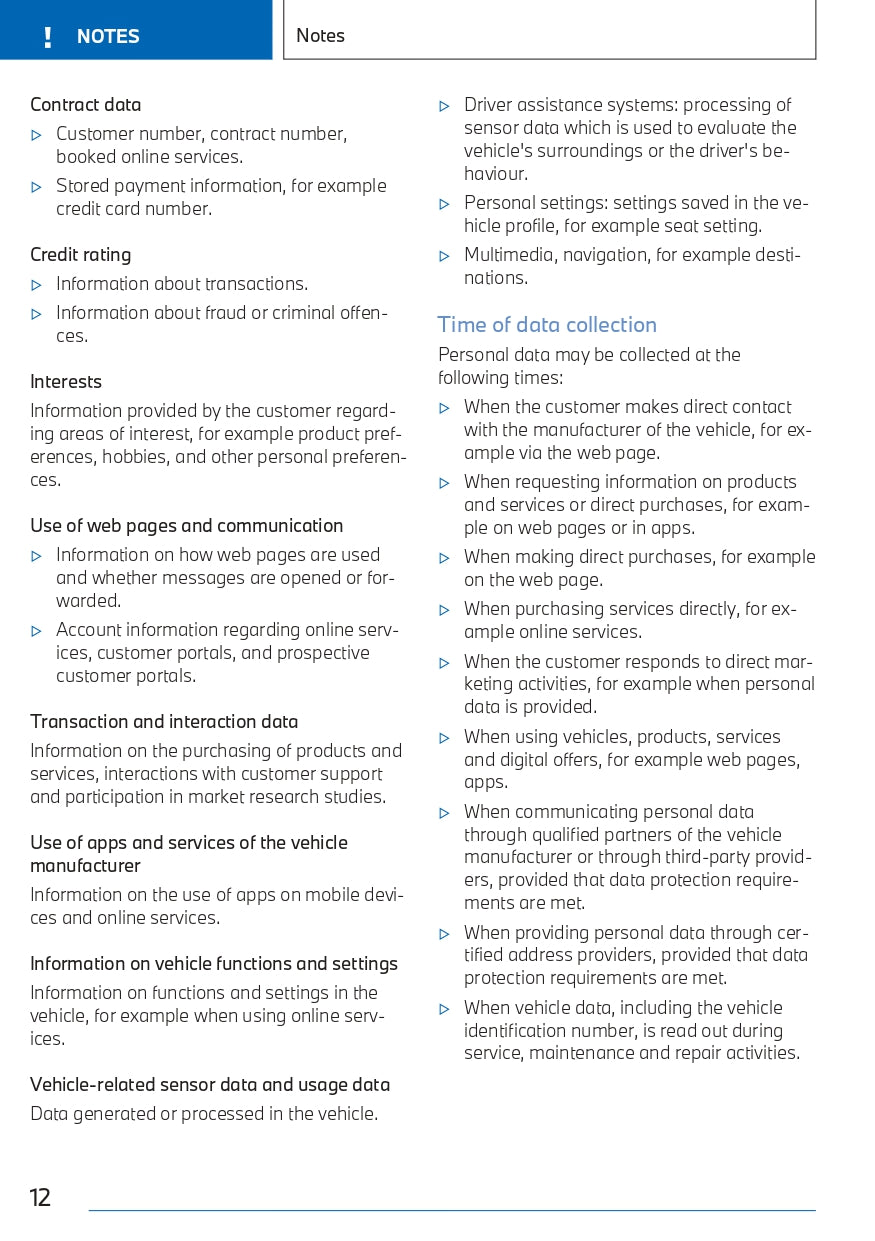 ! NOTES

Notes

Contract data

▷ Customer number, contract number, booked online services.

▷ Stored payment information, for example credit card number.

Credit rating

▷ Information about transactions.

▷ Information about fraud or criminal offences.

Interests

Information provided by the customer regarding areas of interest, for example product preferences, hobbies, and other personal preferences.

Use of web pages and communication

▷ Information on how web pages are used and whether messages are opened or forwarded.

▷ Account information regarding online services, customer portals, and prospective customer portals.

Transaction and interaction data

Information on the purchasing of products and services, interactions with customer support and participation in market research studies.

Use of apps and services of the vehicle manufacturer

Information on the use of apps on mobile devices and online services.

Information on vehicle functions and settings

Information on functions and settings in the vehicle, for example when using online services.

Vehicle-related sensor data and usage data

Data generated or processed in the vehicle.

▷ Driver assistance systems: processing of sensor data which is used to evaluate the vehicle's surroundings or the driver's behaviour.

▷ Personal settings: settings saved in the vehicle profile, for example seat setting.

▷ Multimedia, navigation, for example destinations.

Time of data collection

Personal data may be collected at the following times:

▷ When the customer makes direct contact with the manufacturer of the vehicle, for example via the web page.

▷ When requesting information on products and services or direct purchases, for example on web pages or in apps.

▷ When making direct purchases, for example on the web page.

▷ When purchasing services directly, for example online services.

▷ When the customer responds to direct marketing activities, for example when personal data is provided.

▷ When using vehicles, products, services and digital offers, for example web pages, apps.

▷ When communicating personal data through qualified partners of the vehicle manufacturer or through third-party providers, provided that data protection requirements are met.

▷ When providing personal data through certified address providers, provided that data protection requirements are met.

▷ When vehicle data, including the vehicle identification number, is read out during service, maintenance and repair activities.

12